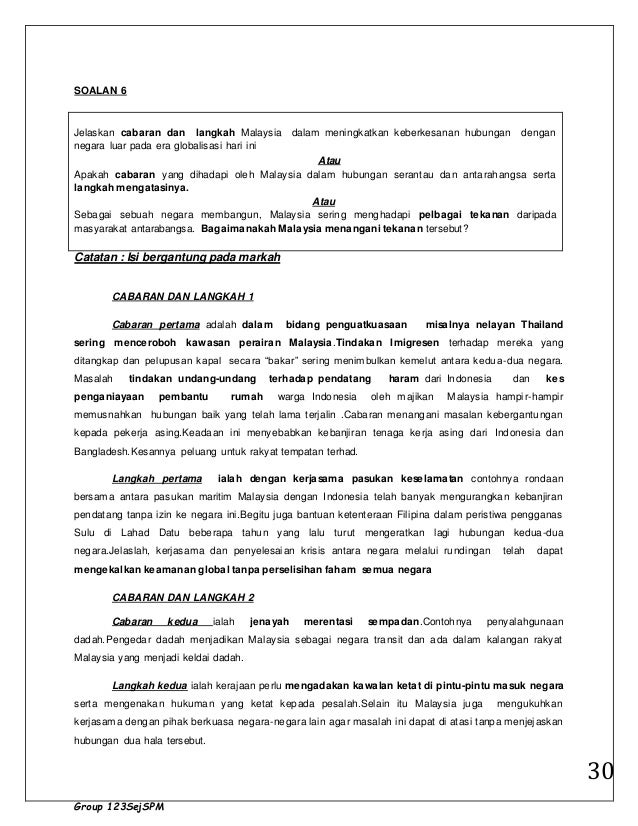 SOALAN 6

Jelaskan cabaran dan langkah Malaysia dalam meningkatkan keberkesanan hubungan dengan negara luar pada era globalisasi hari ini

Atau

Apakah cabaran yang dihadapi oleh Malaysia dalam hubungan serantau dan antarahangsa serta langkah mengatasinya.

Atau

Sebagai sebuah negara membangun, Malaysia sering menghadapi pelbagai tekanan daripada masyarakat antarabangsa. Bagaimanakah Malaysia menangani tekanan tersebut?

Catatan : Isi bergantung pada markah

CABARAN DAN LANGKAH 1

Cabaran pertama adalah dalam bidang penguatkuasaan misalnya nelayan Thailand sering menceroboh kawasan perairan Malaysia.Tindakan Imigresen terhadap mereka yang ditangkap dan pelupusan kapal secara "bakar" sering menimbulkan kemelut antara kedua-dua negara. Masalah tindakan undang-undang terhadap pendatang haram dari Indonesia dan kes penganiayaan pembantu rumah warga Indonesia oleh majikan Malaysia hampir-hampir memusnahkan hubungan baik yang telah lama terjalin .Cabaran menangani masalan kebergantungan kepada pekerja asing.Keadaan ini menyebabkan kebanjiran tenaga kerja asing dari Indonesia dan Bangladesh.Kesannya peluang untuk rakyat tempatan terhad.

Langkah pertama ialah dengan kerjasama pasukan keselamatan contohnya rondaan bersama antara pasukan maritim Malaysia dengan Indonesia telah banyak mengurangkan kebanjiran pendatang tanpa izin ke negara ini.Begitu juga bantuan ketenteraan Filipina dalam peristiwa pengganas Sulu di Lahad Datu beberapa tahun yang lalu turut mengeratkan lagi hubungan kedua-dua negara.Jelaslah, kerjasama dan penyelesaian krisis antara negara melalui rundingan telah dapat mengekalkan keamanan global tanpa perselisihan faham semua negara

CABARAN DAN LANGKAH 2

Cabaran kedua ialah jenayah merentasi sempadan.Contohnya penyalahgunaan dadah.Pengedar dadah menjadikan Malaysia sebagai negara transit dan ada dalam kalangan rakyat Malaysia yang menjadi keldai dadah.

Langkah kedua ialah kerajaan perlu mengadakan kawalan ketat di pintu-pintu masuk negara serta mengenakan hukuman yang ketat kepada pesalah.Selain itu Malaysia juga mengukuhkan kerjasama dengan pihak berkuasa negara-negara lain agar masalah ini dapat di atasi tanpa menjejaskan hubungan dua hala tersebut.

30

Group 123SejSPM